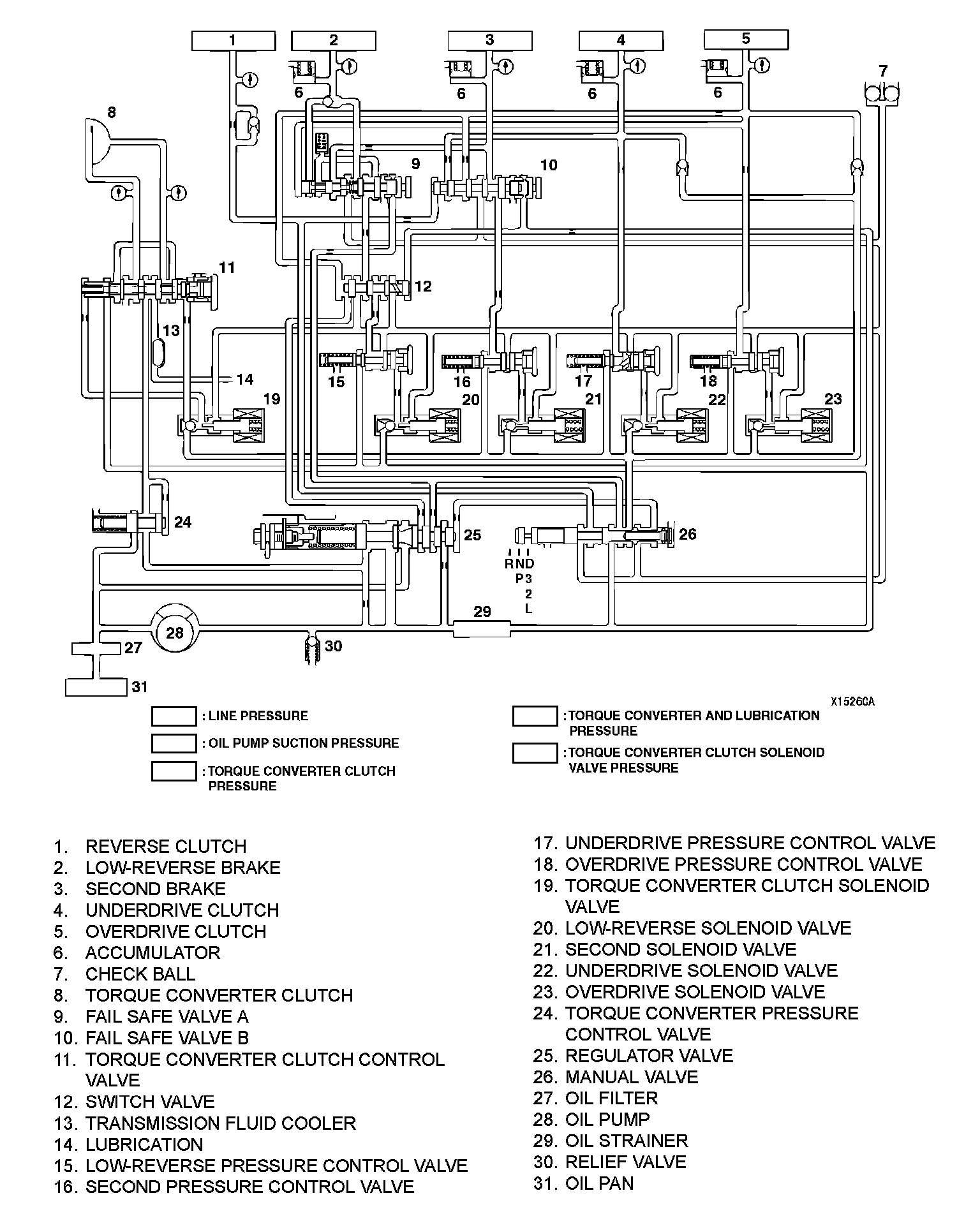 1
2
3
4
5
6
6
6
6
7
8
9
10
11
12
13
14
15
16
17
18
19
20
21
22
23
24
25
26
R N D
P 3
2
L
27
28
29
30
31
X1526CA

: LINE PRESSURE
: OIL PUMP SUCTION PRESSURE
: TORQUE CONVERTER CLUTCH PRESSURE
: TORQUE CONVERTER AND LUBRICATION PRESSURE
: TORQUE CONVERTER CLUTCH SOLENOID VALVE PRESSURE

1. REVERSE CLUTCH
2. LOW-REVERSE BRAKE
3. SECOND BRAKE
4. UNDERDRIVE CLUTCH
5. OVERDRIVE CLUTCH
6. ACCUMULATOR
7. CHECK BALL
8. TORQUE CONVERTER CLUTCH
9. FAIL SAFE VALVE A
10. FAIL SAFE VALVE B
11. TORQUE CONVERTER CLUTCH CONTROL VALVE
12. SWITCH VALVE
13. TRANSMISSION FLUID COOLER
14. LUBRICATION
15. LOW-REVERSE PRESSURE CONTROL VALVE
16. SECOND PRESSURE CONTROL VALVE
17. UNDERDRIVE PRESSURE CONTROL VALVE
18. OVERDRIVE PRESSURE CONTROL VALVE
19. TORQUE CONVERTER CLUTCH SOLENOID VALVE
20. LOW-REVERSE SOLENOID VALVE
21. SECOND SOLENOID VALVE
22. UNDERDRIVE SOLENOID VALVE
23. OVERDRIVE SOLENOID VALVE
24. TORQUE CONVERTER PRESSURE CONTROL VALVE
25. REGULATOR VALVE
26. MANUAL VALVE
27. OIL FILTER
28. OIL PUMP
29. OIL STRAINER
30. RELIEF VALVE
31. OIL PAN